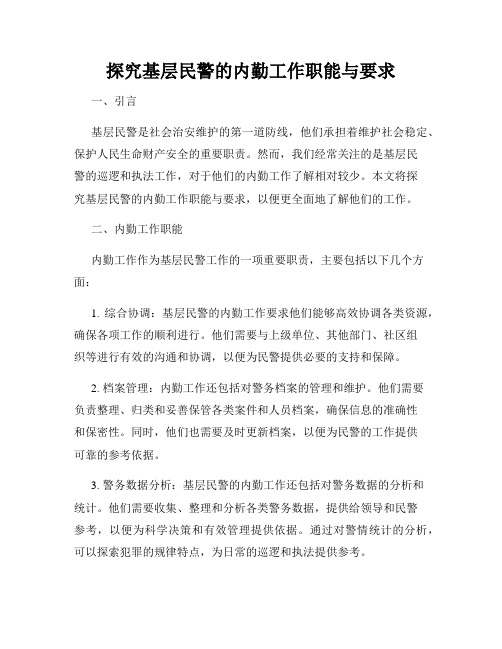 探究基层民警的内勤工作职能与要求

一、引言

基层民警是社会治安维护的第一道防线，他们承担着维护社会稳定、保护人民生命财产安全的重要职责。然而，我们经常关注的是基层民警的巡逻和执法工作，对于他们的内勤工作了解相对较少。本文将探究基层民警的内勤工作职能与要求，以便更全面地了解他们的工作。

二、内勤工作职能

内勤工作作为基层民警工作的一项重要职责，主要包括以下几个方面：

1. 综合协调：基层民警的内勤工作要求他们能够高效协调各类资源，确保各项工作的顺利进行。他们需要与上级单位、其他部门、社区组织等进行有效的沟通和协调，以便为民警提供必要的支持和保障。

2. 档案管理：内勤工作还包括对警务档案的管理和维护。他们需要负责整理、归类和妥善保管各类案件和人员档案，确保信息的准确性和保密性。同时，他们也需要及时更新档案，以便为民警的工作提供可靠的参考依据。

3. 警务数据分析：基层民警的内勤工作还包括对警务数据的分析和统计。他们需要收集、整理和分析各类警务数据，提供给领导和民警参考，以便为科学决策和有效管理提供依据。通过对警情统计的分析，可以探索犯罪的规律特点，为日常的巡逻和执法提供参考。